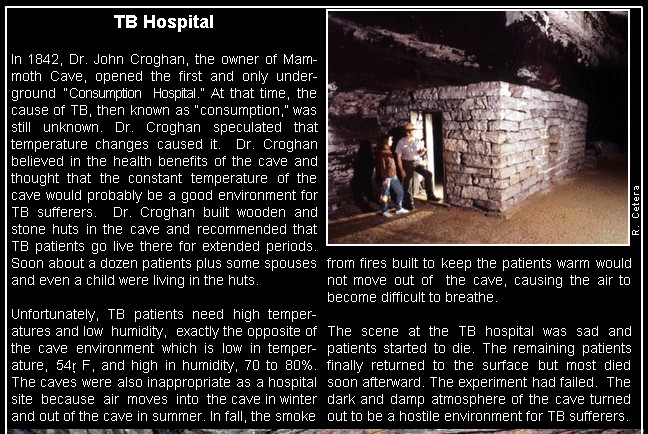 TB Hospital

In 1842, Dr. John Croghan, the owner of Mammoth Cave, opened the first and only underground "Consumption Hospital." At that time, the cause of TB, then known as "consumption," was still unknown. Dr. Croghan speculated that temperature changes caused it. Dr. Croghan believed in the health benefits of the cave and thought that the constant temperature of the cave would probably be a good environment for TB sufferers. Dr. Croghan built wooden and stone huts in the cave and recommended that TB patients go live there for extended periods. Soon about a dozen patients plus some spouses and even a child were living in the huts.

Unfortunately, TB patients need high temperatures and low humidity, exactly the opposite of the cave environment which is low in temperature, 54ŗ F, and high in humidity, 70 to 80%. The caves were also inappropriate as a hospital site because air moves into the cave in winter and out of the cave in summer. In fall, the smoke

R. Cetera

from fires built to keep the patients warm would not move out of the cave, causing the air to become difficult to breathe.

The scene at the TB hospital was sad and patients started to die. The remaining patients finally returned to the surface but most died soon afterward. The experiment had failed. The dark and damp atmosphere of the cave turned out to be a hostile environment for TB sufferers.